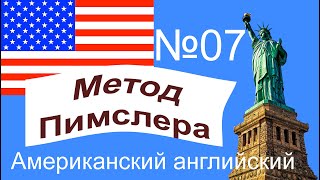 №07

Метод Пимслера

Американский английский